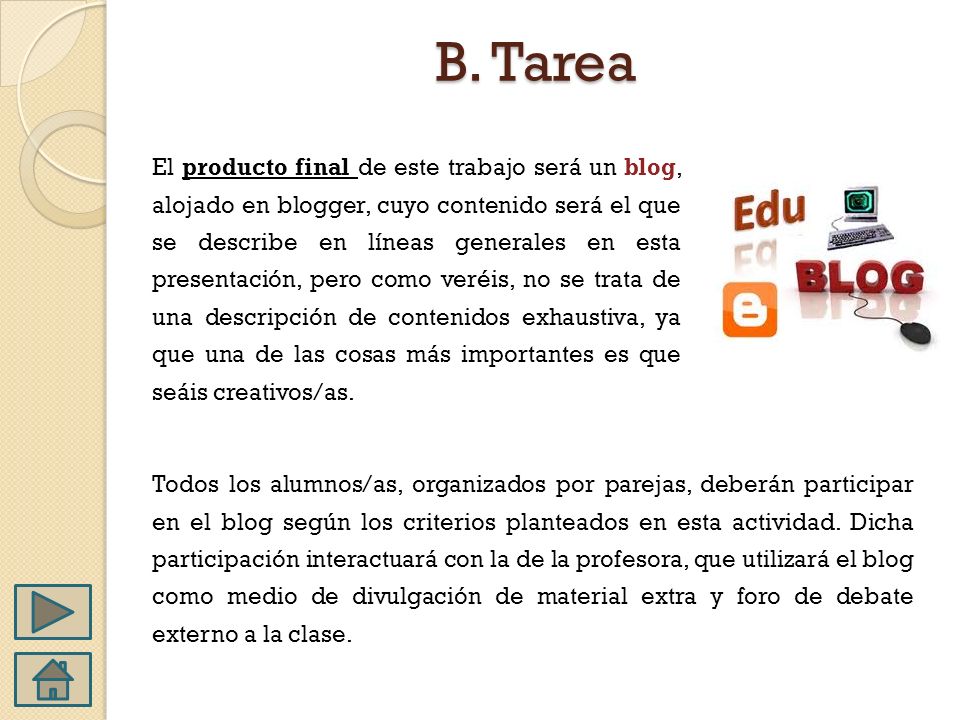 B. Tarea

El producto final de este trabajo será un blog, alojado en blogger, cuyo contenido será el que se describe en líneas generales en esta presentación, pero como veréis, no se trata de una descripción de contenidos exhaustiva, ya que una de las cosas más importantes es que seáis creativos/as.

Edu
BLOG

Todos los alumnos/as, organizados por parejas, deberán participar en el blog según los criterios planteados en esta actividad. Dicha participación interactuará con la de la profesora, que utilizará el blog como medio de divulgación de material extra y foro de debate externo a la clase.